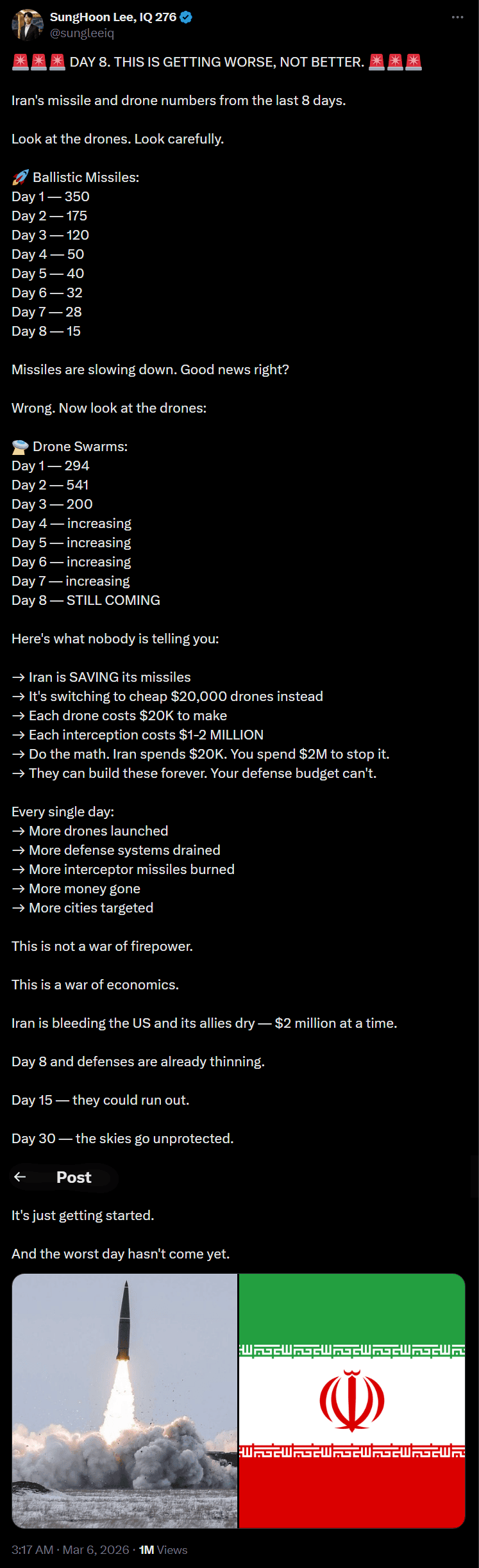 SungHoon Lee, IQ 276
@sungleeiq

🚨🚨🚨 DAY 8. THIS IS GETTING WORSE, NOT BETTER. 🚨🚨🚨

Iran's missile and drone numbers from the last 8 days.

Look at the drones. Look carefully.

🚀 Ballistic Missiles:
Day 1 — 350
Day 2 — 175
Day 3 — 120
Day 4 — 50
Day 5 — 40
Day 6 — 32
Day 7 — 28
Day 8 — 15

Missiles are slowing down. Good news right?

Wrong. Now look at the drones:

🛸 Drone Swarms:
Day 1 — 294
Day 2 — 541
Day 3 — 200
Day 4 — increasing
Day 5 — increasing
Day 6 — increasing
Day 7 — increasing
Day 8 — STILL COMING

Here's what nobody is telling you:

→ Iran is SAVING its missiles
→ It's switching to cheap $20,000 drones instead
→ Each drone costs $20K to make
→ Each interception costs $1-2 MILLION
→ Do the math. Iran spends $20K. You spend $2M to stop it.
→ They can build these forever. Your defense budget can't.

Every single day:
→ More drones launched
→ More defense systems drained
→ More interceptor missiles burned
→ More money gone
→ More cities targeted

This is not a war of firepower.

This is a war of economics.

Iran is bleeding the US and its allies dry — $2 million at a time.

Day 8 and defenses are already thinning.

Day 15 — they could run out.

Day 30 — the skies go unprotected.

← Post

It's just getting started.

And the worst day hasn't come yet.

3:17 AM · Mar 6, 2026 · 1M Views